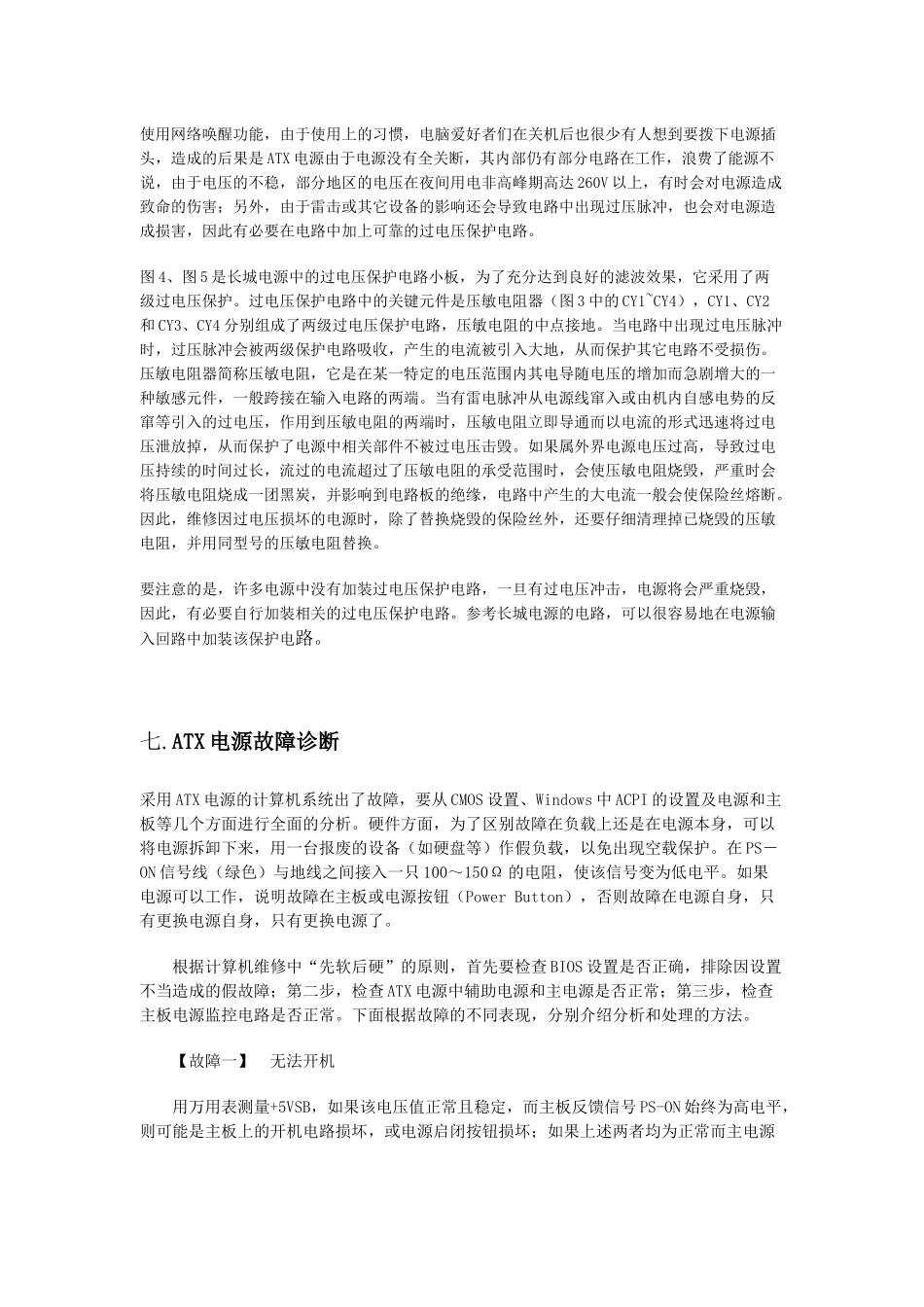 使用网络唤醒功能，由于使用上的习惯，电脑爱好者们在关机后也很少有人想到要拨下电源插头，造成的后果是ATX电源由于电源没有全关断，其内部仍有部分电路在工作，浪费了能源不说，由于电压的不稳，部分地区的电压在夜间用电非高峰期高达260V以上，有时会对电源造成致命的伤害；另外，由于雷击或其它设备的影响还会导致电路中出现过压脉冲，也会对电源造成损害，因此有必要在电路中加上可靠的过电压保护电路。

图4、图5是长城电源中的过电压保护电路小板，为了充分达到良好的滤波效果，它采用了两级过电压保护。过电压保护电路中的关键元件是压敏电阻器（图3中的CY1~CY4），CY1、CY2和CY3、CY4分别组成了两级过电压保护电路，压敏电阻的中点接地。当电路中出现过电压脉冲时，过压脉冲会被两级保护电路吸收，产生的电流被引入大地，从而保护其它电路不受损伤。压敏电阻器简称压敏电阻，它是在某一特定的电压范围内其电导随电压的增加而急剧增大的一种敏感元件，一般跨接在输入电路的两端。当有雷电脉冲从电源线窜入或由机内自感电势的反窜等引入的过电压，作用到压敏电阻的两端时，压敏电阻立即导通而以电流的形式迅速将过电压泄放掉，从而保护了电源中相关部件不被过电压击毁。如果属外界电源电压过高，导致过电压持续的时间过长，流过的电流超过了压敏电阻的承受范围时，会使压敏电阻烧毁，严重时会将压敏电阻烧成一团黑炭，并影响到电路板的绝缘，电路中产生的大电流一般会使保险丝熔断。因此，维修因过电压损坏的电源时，除了替换烧毁的保险丝外，还要仔细清理掉已烧毁的压敏电阻，并用同型号的压敏电阻替换。

要注意的是，许多电源中没有加装过电压保护电路，一旦有过电压冲击，电源将会严重烧毁，因此，有必要自行加装相关的过电压保护电路。参考长城电源的电路，可以很容易地在电源输入回路中加装该保护电路。

七.ATX电源故障诊断

采用ATX电源的计算机系统出了故障，要从CMOS设置、Windows中ACPI的设置及电源和主板等几个方面进行全面的分析。硬件方面，为了区别故障在负载上还是在电源本身，可以将电源拆卸下来，用一台报废的设备（如硬盘等）作假负载，以免出现空载保护。在PS－ON信号线（绿色）与地线之间接入一只100～150Ω的电阻，使该信号变为低电平。如果电源可以工作，说明故障在主板或电源按钮（Power Button），否则故障在电源自身，只有更换电源自身，只有更换电源了。

根据计算机维修中“先软后硬”的原则，首先要检查BIOS设置是否正确，排除因设置不当造成的假故障；第二步，检查ATX电源中辅助电源和主电源是否正常；第三步，检查主板电源监控电路是否正常。下面根据故障的不同表现，分别介绍分析和处理的方法。

【故障一】 无法开机

用万用表测量+5VSB，如果该电压值正常且稳定，而主板反馈信号PS-ON始终为高电平，则可能是主板上的开机电路损坏，或电源启闭按钮损坏；如果上述两者均为正常而主电源